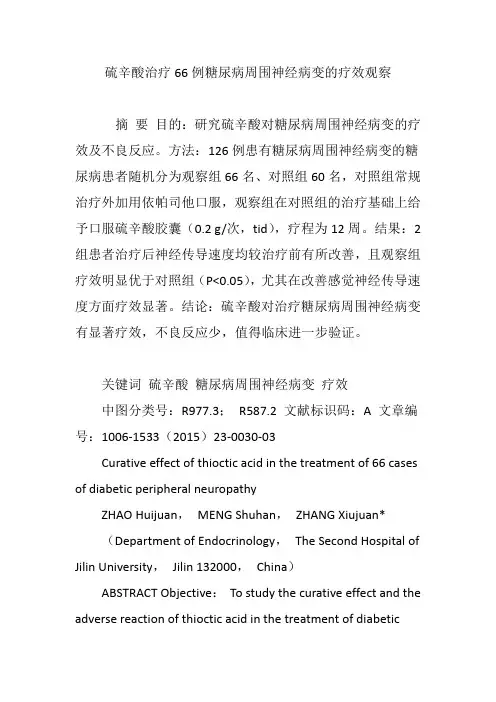 硫辛酸治疗 66 例糖尿病周围神经病变的疗效观察

摘 要 目的：研究硫辛酸对糖尿病周围神经病变的疗效及不良反应。方法：126 例患有糖尿病周围神经病变的糖尿病患者随机分为观察组 66 名、对照组 60 名，对照组常规治疗外加用依帕司他口服，观察组在对照组的治疗基础上给予口服硫辛酸胶囊（0.2 g/次，tid），疗程为 12 周。结果：2 组患者治疗后神经传导速度均较治疗前有所改善，且观察组疗效明显优于对照组（P<0.05），尤其在改善感觉神经传导速度方面疗效显著。结论：硫辛酸对治疗糖尿病周围神经病变有显著疗效，不良反应少，值得临床进一步验证。

关键词 硫辛酸 糖尿病周围神经病变 疗效

中图分类号：R977.3； R587.2 文献标识码：A 文章编号：1006-1533（2015）23-0030-03

Curative effect of thioctic acid in the treatment of 66 cases of diabetic peripheral neuropathy

ZHAO Huijuan， MENG Shuhan， ZHANG Xiujuan*

（Department of Endocrinology， The Second Hospital of Jilin University， Jilin 132000， China）

ABSTRACT Objective： To study the curative effect and the adverse reaction of thioctic acid in the treatment of diabetic